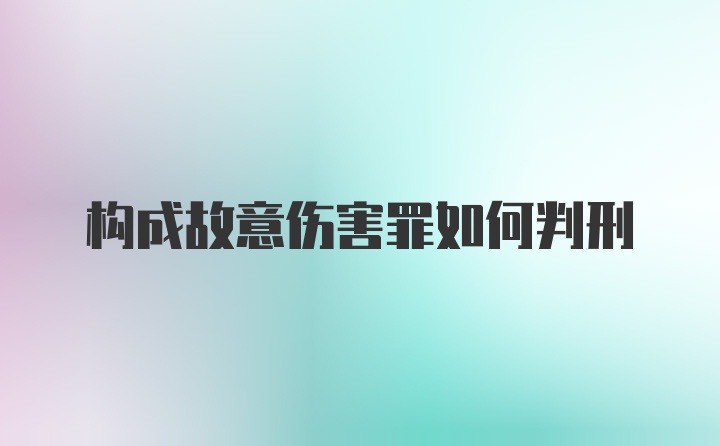 构成故意伤害罪如何判刑